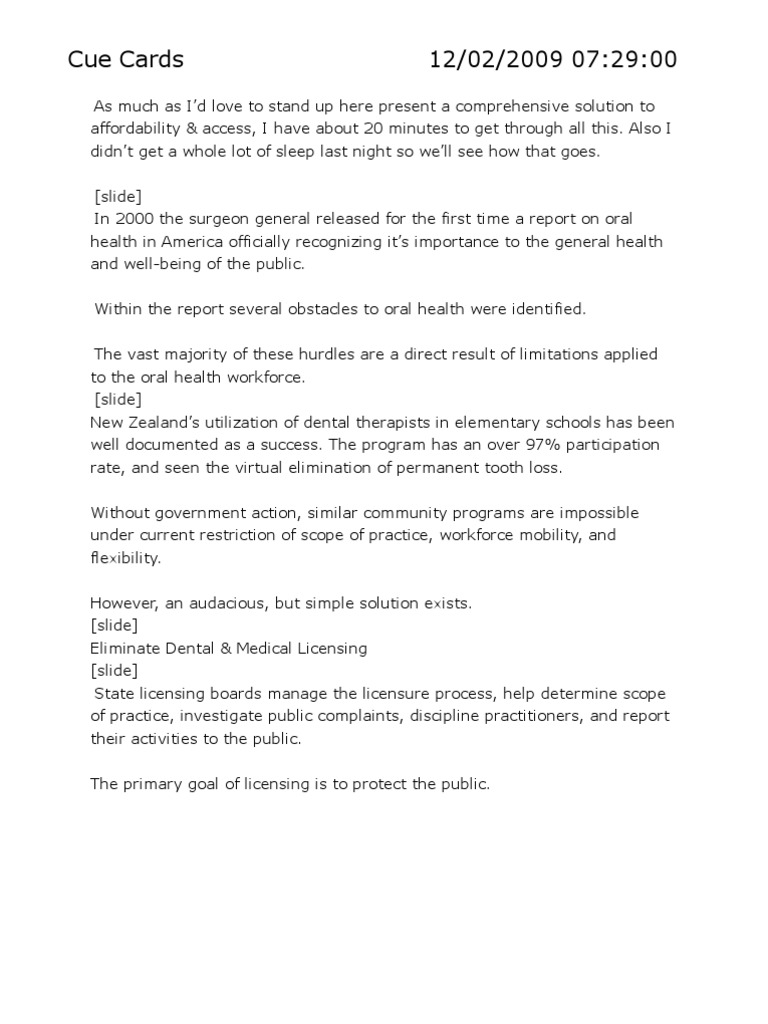 Cue Cards 12/02/2009 07:29:00

As much as I'd love to stand up here present a comprehensive solution to affordability & access, I have about 20 minutes to get through all this. Also I didn't get a whole lot of sleep last night so we'll see how that goes.

[slide]
In 2000 the surgeon general released for the first time a report on oral health in America officially recognizing it's importance to the general health and well-being of the public.

Within the report several obstacles to oral health were identified.

The vast majority of these hurdles are a direct result of limitations applied to the oral health workforce.
[slide]
New Zealand's utilization of dental therapists in elementary schools has been well documented as a success. The program has an over 97% participation rate, and seen the virtual elimination of permanent tooth loss.

Without government action, similar community programs are impossible under current restriction of scope of practice, workforce mobility, and flexibility.

However, an audacious, but simple solution exists.
[slide]
Eliminate Dental & Medical Licensing
[slide]
State licensing boards manage the licensure process, help determine scope of practice, investigate public complaints, discipline practitioners, and report their activities to the public.

The primary goal of licensing is to protect the public.